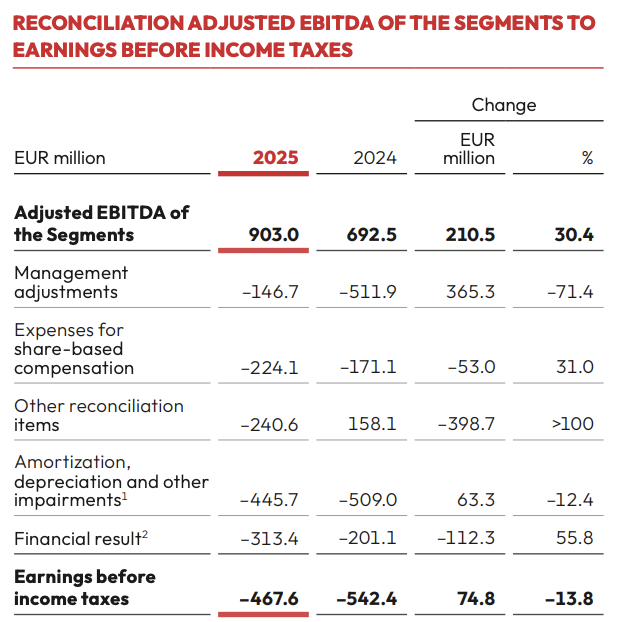 RECONCILIATION ADJUSTED EBITDA OF THE SEGMENTS TO EARNINGS BEFORE INCOME TAXES

| EUR million | 2025 | 2024 | Change EUR million | Change % |
|---|---|---|---|---|
| **Adjusted EBITDA of the Segments** | **903.0** | **692.5** | **210.5** | **30.4** |
| Management adjustments | –146.7 | –511.9 | 365.3 | –71.4 |
| Expenses for share-based compensation | –224.1 | –171.1 | –53.0 | 31.0 |
| Other reconciliation items | –240.6 | 158.1 | –398.7 | >100 |
| Amortization, depreciation and other impairments$^1$ | –445.7 | –509.0 | 63.3 | –12.4 |
| Financial result$^2$ | –313.4 | –201.1 | –112.3 | 55.8 |
| **Earnings before income taxes** | **–467.6** | **–542.4** | **74.8** | **–13.8** |